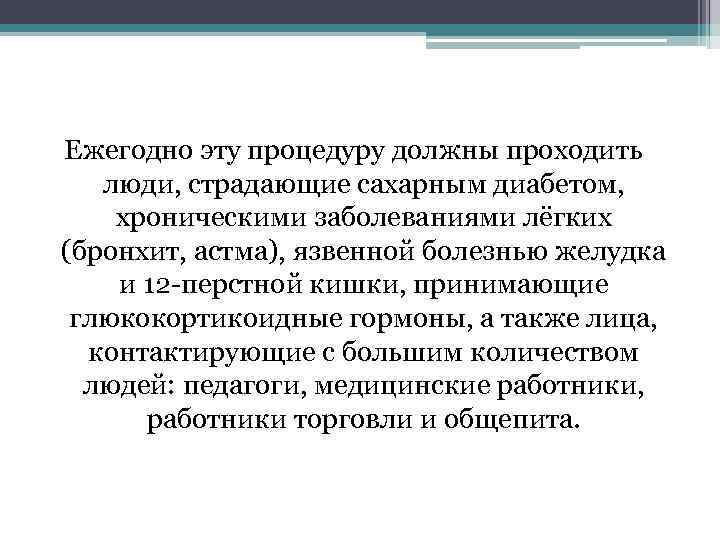 Ежегодно эту процедуру должны проходить люди, страдающие сахарным диабетом, хроническими заболеваниями лёгких (бронхит, астма), язвенной болезнью желудка и 12-перстной кишки, принимающие глюкокортикоидные гормоны, а также лица, контактирующие с большим количеством людей: педагоги, медицинские работники, работники торговли и общепита.